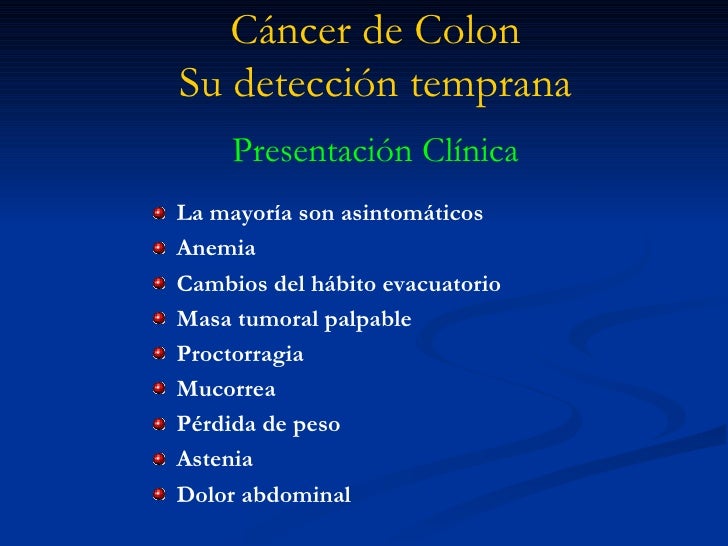 Cáncer de Colon
Su detección temprana

Presentación Clínica

- La mayoría son asintomáticos
- Anemia
- Cambios del hábito evacuatorio
- Masa tumoral palpable
- Proctorragia
- Mucorrea
- Pérdida de peso
- Astenia
- Dolor abdominal